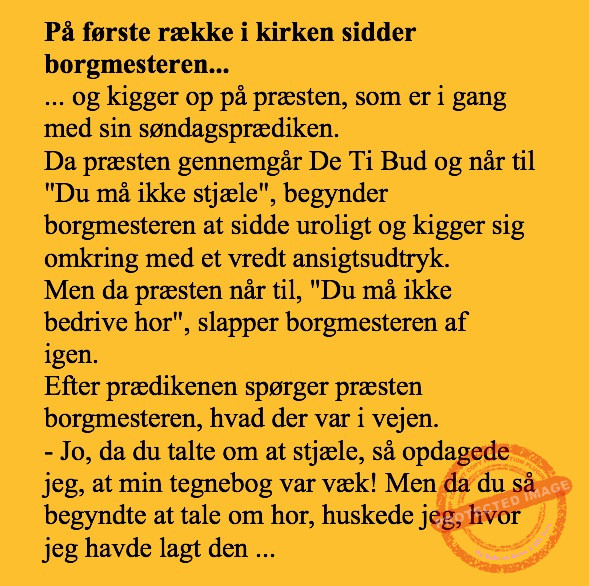 **På første række i kirken sidder borgmesteren...**
... og kigger op på præsten, som er i gang med sin søndagsprædiken.
Da præsten gennemgår De Ti Bud og når til "Du må ikke stjæle", begynder borgmesteren at sidde uroligt og kigger sig omkring med et vredt ansigtsudtryk.
Men da præsten når til, "Du må ikke bedrive hor", slapper borgmesteren af igen.
Efter prædikenen spørger præsten borgmesteren, hvad der var i vejen.
- Jo, da du talte om at stjæle, så opdagede jeg, at min tegnebog var væk! Men da du så begyndte at tale om hor, huskede jeg, hvor jeg havde lagt den ...

PROTECTED IMAGE